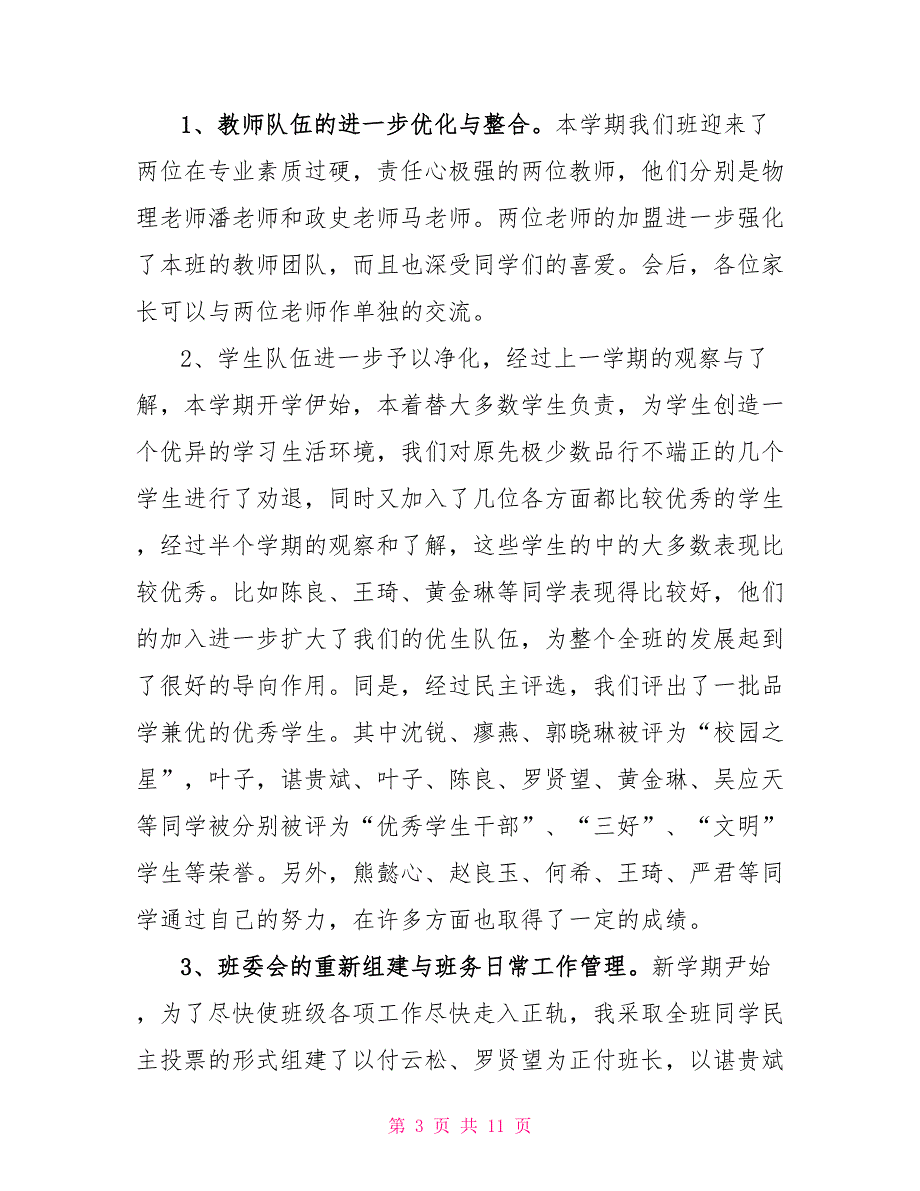 1、教师队伍的进一步优化与整合。本学期我们班迎来了两位在专业素质过硬，责任心极强的两位教师，他们分别是物理老师潘老师和政史老师马老师。两位老师的加盟进一步强化了本班的教师团队，而且也深受同学们的喜爱。会后，各位家长可以与两位老师作单独的交流。

2、学生队伍进一步予以净化，经过上一学期的观察与了解，本学期开学伊始，本着替大多数学生负责，为学生创造一个优异的学习生活环境，我们对原先极少数品行不端正的几个学生进行了劝退，同时又加入了几位各方面都比较优秀的学生，经过半个学期的观察和了解，这些学生的中的大多数表现比较优秀。比如陈良、王琦、黄金琳等同学表现得比较好，他们的加入进一步扩大了我们的优生队伍，为整个全班的发展起到了很好的导向作用。同是，经过民主评选，我们评出了一批品学兼优的优秀学生。其中沈锐、廖燕、郭晓琳被评为“校园之星”，叶子，谌贵斌、叶子、陈良、罗贤望、黄金琳、吴应天等同学被分别被评为“优秀学生干部”、“三好”、“文明”学生等荣誉。另外，熊懿心、赵良玉、何希、王琦、严君等同学通过自己的努力，在许多方面也取得了一定的成绩。

3、班委会的重新组建与班务日常工作管理。新学期尹始，为了尽快使班级各项工作尽快走入正轨，我采取全班同学民主投票的形式组建了以付云松、罗贤望为正付班长，以谌贵斌

第 3 页 共 11 页